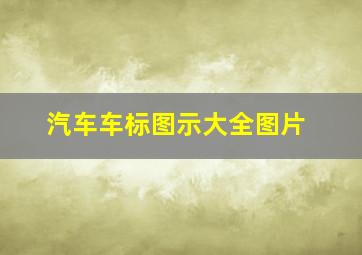 汽车车标图示大全图片